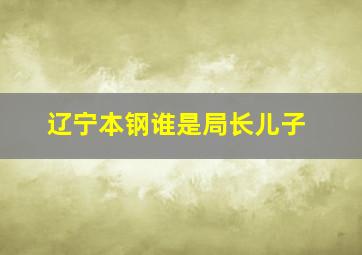 辽宁本钢谁是局长儿子